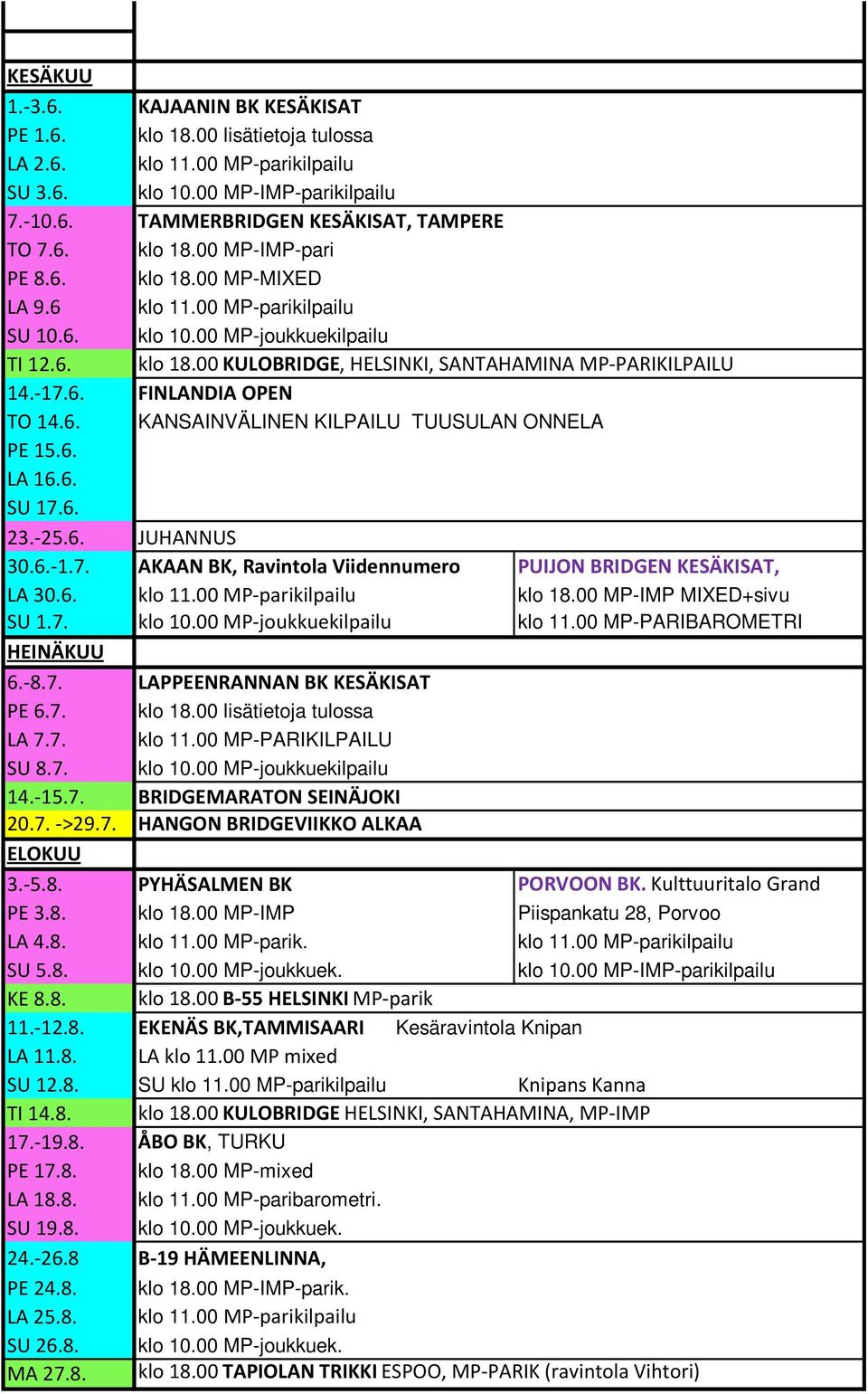 | | | |
|---|---|---|
| KESÄKUU | | |
| 1.-3.6. | KAJAANIN BK KESÄKISAT | |
| PE 1.6. | klo 18.00 lisätietoja tulossa | |
| LA 2.6. | klo 11.00 MP-parikilpailu | |
| SU 3.6. | klo 10.00 MP-IMP-parikilpailu | |
| 7.-10.6. | TAMMERBRIDGEN KESÄKISAT, TAMPERE | |
| TO 7.6. | klo 18.00 MP-IMP-pari | |
| PE 8.6. | klo 18.00 MP-MIXED | |
| LA 9.6 | klo 11.00 MP-parikilpailu | |
| SU 10.6. | klo 10.00 MP-joukkuekilpailu | |
| TI 12.6. | klo 18.00 KULOBRIDGE, HELSINKI, SANTAHAMINA MP-PARIKILPAILU | |
| 14.-17.6. | FINLANDIA OPEN | |
| TO 14.6. | KANSAINVÄLINEN KILPAILU TUUSULAN ONNELA | |
| PE 15.6. | | |
| LA 16.6. | | |
| SU 17.6. | | |
| 23.-25.6. | JUHANNUS | |
| 30.6.-1.7. | AKAAN BK, Ravintola Viidennumero | PUIJON BRIDGEN KESÄKISAT, |
| LA 30.6. | klo 11.00 MP-parikilpailu | klo 18.00 MP-IMP MIXED+sivu |
| SU 1.7. | klo 10.00 MP-joukkuekilpailu | klo 11.00 MP-PARIBAROMETRI |
| HEINÄKUU | | |
| 6.-8.7. | LAPPEENRANNAN BK KESÄKISAT | |
| PE 6.7. | klo 18.00 lisätietoja tulossa | |
| LA 7.7. | klo 11.00 MP-PARIKILPAILU | |
| SU 8.7. | klo 10.00 MP-joukkuekilpailu | |
| 14.-15.7. | BRIDGEMARATON SEINÄJOKI | |
| 20.7. ->29.7. | HANGON BRIDGEVIIKKO ALKAA | |
| ELOKUU | | |
| 3.-5.8. | PYHÄSALMEN BK | PORVOON BK. Kulttuuritalo Grand |
| PE 3.8. | klo 18.00 MP-IMP | Piispankatu 28, Porvoo |
| LA 4.8. | klo 11.00 MP-parik. | klo 11.00 MP-parikilpailu |
| SU 5.8. | klo 10.00 MP-joukkuek. | klo 10.00 MP-IMP-parikilpailu |
| KE 8.8. | klo 18.00 B-55 HELSINKI MP-parik | |
| 11.-12.8. | EKENÄS BK,TAMMISAARI Kesäravintola Knipan | |
| LA 11.8. | LA klo 11.00 MP mixed | |
| SU 12.8. | SU klo 11.00 MP-parikilpailu | Knipans Kanna |
| TI 14.8. | klo 18.00 KULOBRIDGE HELSINKI, SANTAHAMINA, MP-IMP | |
| 17.-19.8. | ÅBO BK, TURKU | |
| PE 17.8. | klo 18.00 MP-mixed | |
| LA 18.8. | klo 11.00 MP-paribarometri. | |
| SU 19.8. | klo 10.00 MP-joukkuek. | |
| 24.-26.8 | B-19 HÄMEENLINNA, | |
| PE 24.8. | klo 18.00 MP-IMP-parik. | |
| LA 25.8. | klo 11.00 MP-parikilpailu | |
| SU 26.8. | klo 10.00 MP-joukkuek. | |
| MA 27.8. | klo 18.00 TAPIOLAN TRIKKI ESPOO, MP-PARIK (ravintola Vihtori) | |